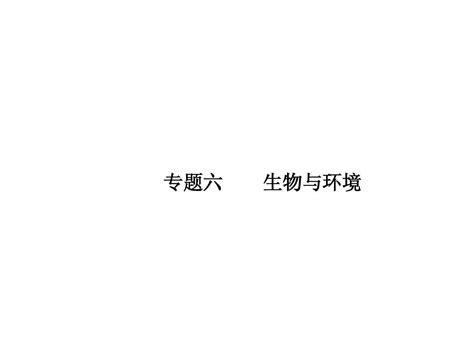 专题六　　生物与环境